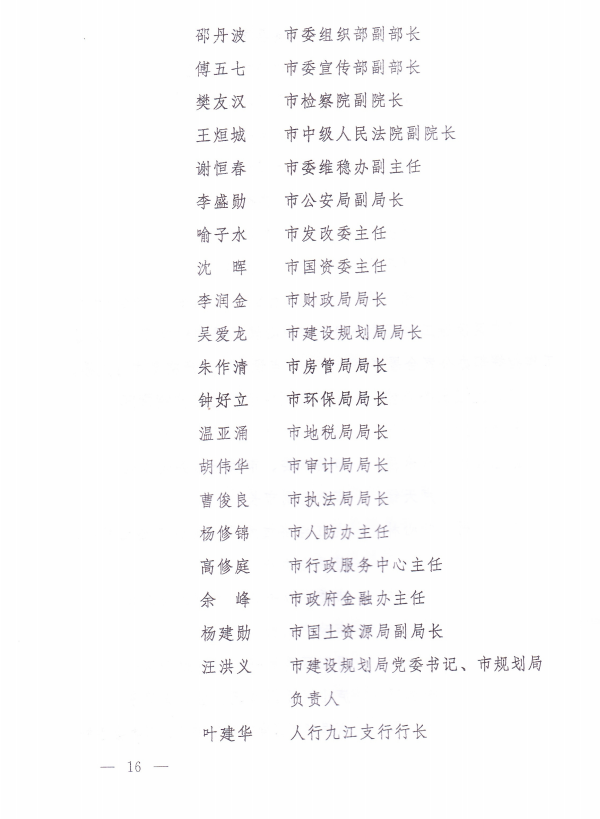 邵丹波　市委组织部副部长
傅五七　市委宣传部副部长
樊友汉　市检察院副院长
王烜城　市中级人民法院副院长
谢恒春　市委维稳办副主任
李盛勋　市公安局副局长
喻子水　市发改委主任
沈　晖　市国资委主任
李润金　市财政局局长
吴爱龙　市建设规划局局长
朱作清　市房管局局长
钟好立　市环保局局长
温亚涌　市地税局局长
胡伟华　市审计局局长
曹俊良　市执法局局长
杨修锦　市人防办主任
高修庭　市行政服务中心主任
余　峰　市政府金融办主任
杨建勋　市国土资源局副局长
汪洪义　市建设规划局党委书记、市规划局负责人
叶建华　人行九江支行行长

— 16 —